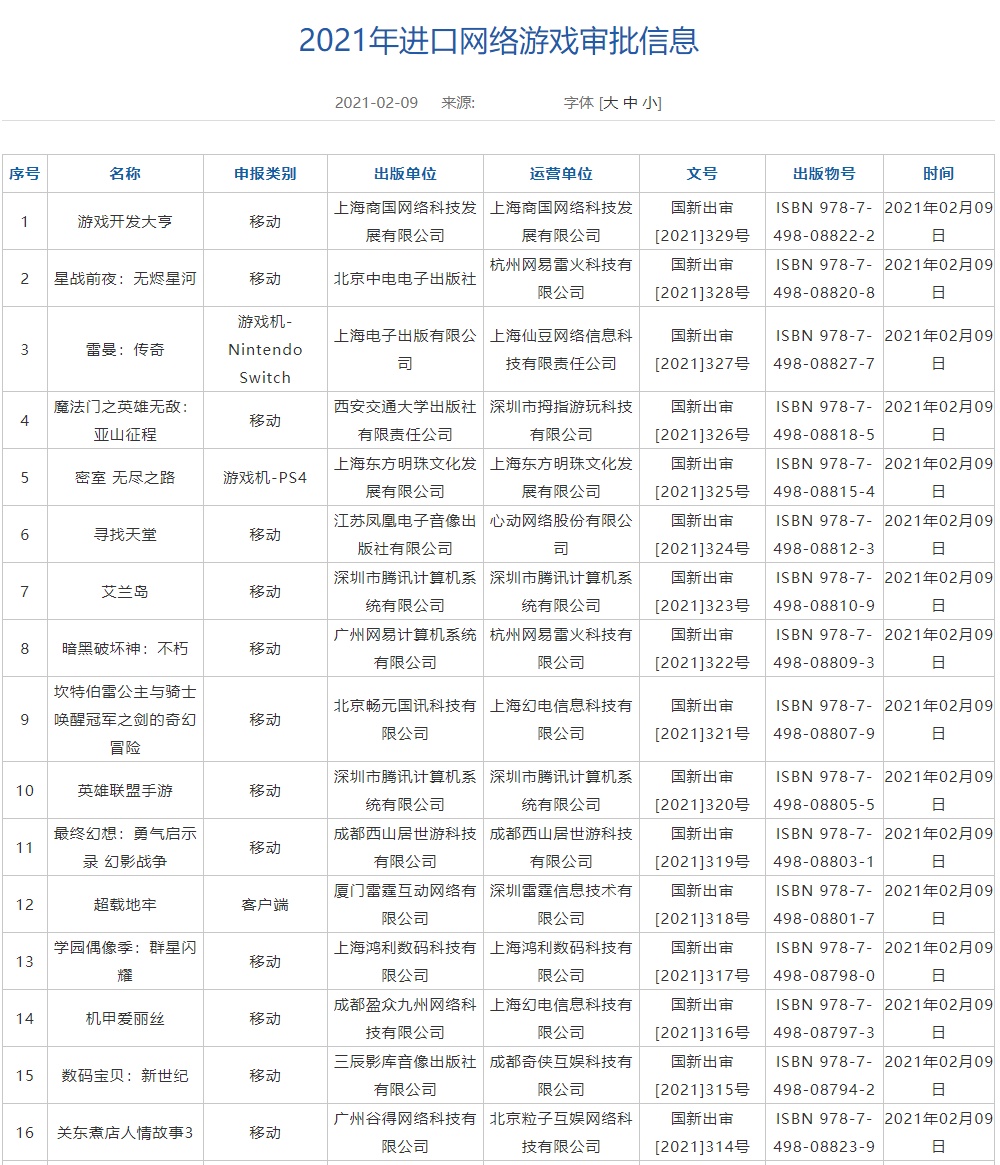 2021年进口网络游戏审批信息

2021-02-09　来源:　　字体 [大 中 小]

| 序号 | 名称 | 申报类别 | 出版单位 | 运营单位 | 文号 | 出版物号 | 时间 |
|---|---|---|---|---|---|---|---|
| 1 | 游戏开发大亨 | 移动 | 上海商国网络科技发展有限公司 | 上海商国网络科技发展有限公司 | 国新出审[2021]329号 | ISBN 978-7-498-08822-2 | 2021年02月09日 |
| 2 | 星战前夜：无烬星河 | 移动 | 北京中电电子出版社 | 杭州网易雷火科技有限公司 | 国新出审[2021]328号 | ISBN 978-7-498-08820-8 | 2021年02月09日 |
| 3 | 雷曼：传奇 | 游戏机-Nintendo Switch | 上海电子出版有限公司 | 上海仙豆网络信息科技有限责任公司 | 国新出审[2021]327号 | ISBN 978-7-498-08827-7 | 2021年02月09日 |
| 4 | 魔法门之英雄无敌：亚山征程 | 移动 | 西安交通大学出版社有限责任公司 | 深圳市拇指游玩科技有限公司 | 国新出审[2021]326号 | ISBN 978-7-498-08818-5 | 2021年02月09日 |
| 5 | 密室 无尽之路 | 游戏机-PS4 | 上海东方明珠文化发展有限公司 | 上海东方明珠文化发展有限公司 | 国新出审[2021]325号 | ISBN 978-7-498-08815-4 | 2021年02月09日 |
| 6 | 寻找天堂 | 移动 | 江苏凤凰电子音像出版社有限公司 | 心动网络股份有限公司 | 国新出审[2021]324号 | ISBN 978-7-498-08812-3 | 2021年02月09日 |
| 7 | 艾兰岛 | 移动 | 深圳市腾讯计算机系统有限公司 | 深圳市腾讯计算机系统有限公司 | 国新出审[2021]323号 | ISBN 978-7-498-08810-9 | 2021年02月09日 |
| 8 | 暗黑破坏神：不朽 | 移动 | 广州网易计算机系统有限公司 | 杭州网易雷火科技有限公司 | 国新出审[2021]322号 | ISBN 978-7-498-08809-3 | 2021年02月09日 |
| 9 | 坎特伯雷公主与骑士唤醒冠军之剑的奇幻冒险 | 移动 | 北京畅元国讯科技有限公司 | 上海幻电信息科技有限公司 | 国新出审[2021]321号 | ISBN 978-7-498-08807-9 | 2021年02月09日 |
| 10 | 英雄联盟手游 | 移动 | 深圳市腾讯计算机系统有限公司 | 深圳市腾讯计算机系统有限公司 | 国新出审[2021]320号 | ISBN 978-7-498-08805-5 | 2021年02月09日 |
| 11 | 最终幻想：勇气启示录 幻影战争 | 移动 | 成都西山居世游科技有限公司 | 成都西山居世游科技有限公司 | 国新出审[2021]319号 | ISBN 978-7-498-08803-1 | 2021年02月09日 |
| 12 | 超载地牢 | 客户端 | 厦门雷霆互动网络有限公司 | 深圳雷霆信息技术有限公司 | 国新出审[2021]318号 | ISBN 978-7-498-08801-7 | 2021年02月09日 |
| 13 | 学园偶像季：群星闪耀 | 移动 | 上海鸿利数码科技有限公司 | 上海鸿利数码科技有限公司 | 国新出审[2021]317号 | ISBN 978-7-498-08798-0 | 2021年02月09日 |
| 14 | 机甲爱丽丝 | 移动 | 成都盈众九州网络科技有限公司 | 上海幻电信息科技有限公司 | 国新出审[2021]316号 | ISBN 978-7-498-08797-3 | 2021年02月09日 |
| 15 | 数码宝贝：新世纪 | 移动 | 三辰影库音像出版社有限公司 | 成都奇侠互娱科技有限公司 | 国新出审[2021]315号 | ISBN 978-7-498-08794-2 | 2021年02月09日 |
| 16 | 关东煮店人情故事3 | 移动 | 广州谷得网络科技有限公司 | 北京粒子互娱网络科技有限公司 | 国新出审[2021]314号 | ISBN 978-7-498-08823-9 | 2021年02月09日 |